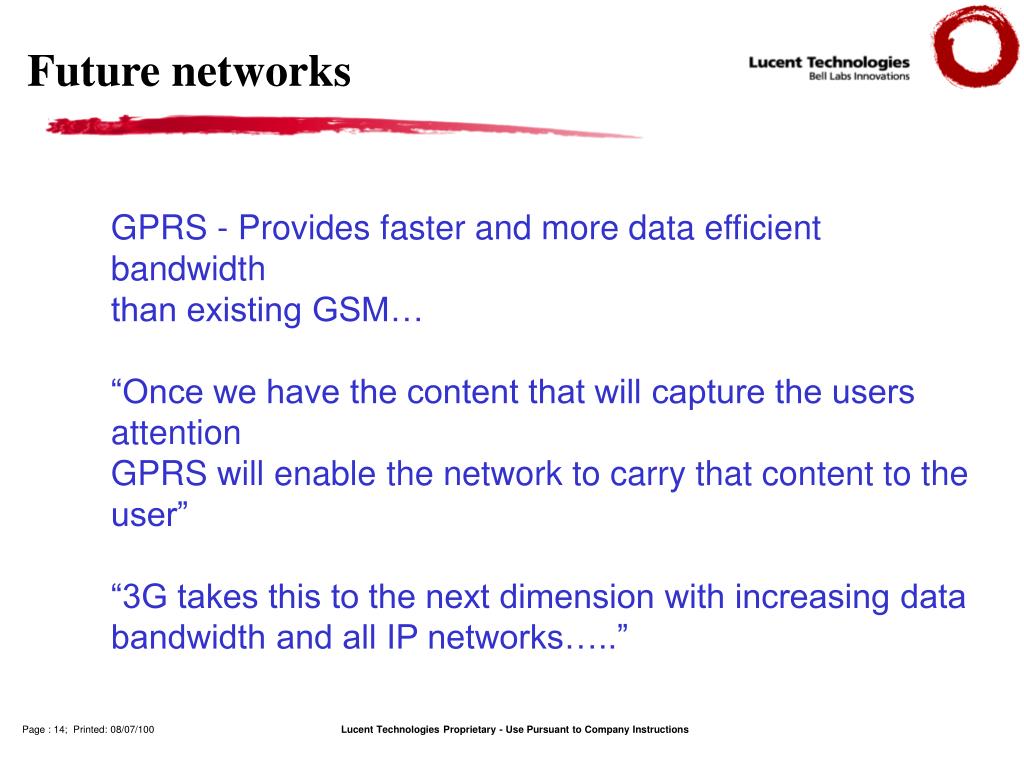 Future networks

Lucent Technologies
Bell Labs Innovations

GPRS - Provides faster and more data efficient bandwidth
than existing GSM…

“Once we have the content that will capture the users attention
GPRS will enable the network to carry that content to the user”

“3G takes this to the next dimension with increasing data bandwidth and all IP networks…..”

Page : 14; Printed: 08/07/100

Lucent Technologies Proprietary - Use Pursuant to Company Instructions